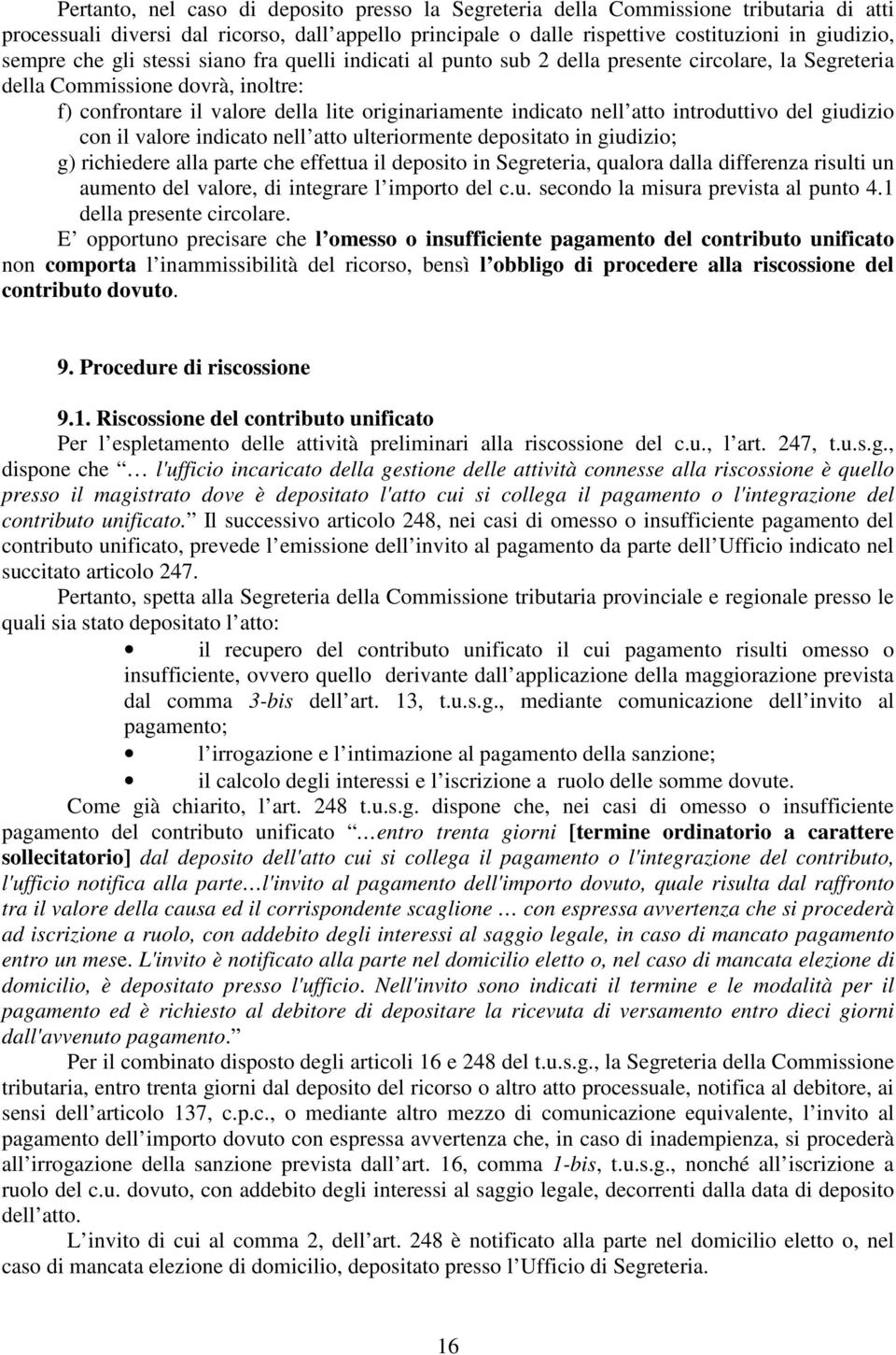 Pertanto, nel caso di deposito presso la Segreteria della Commissione tributaria di atti processuali diversi dal ricorso, dall appello principale o dalle rispettive costituzioni in giudizio, sempre che gli stessi siano fra quelli indicati al punto sub 2 della presente circolare, la Segreteria della Commissione dovrà, inoltre:

f) confrontare il valore della lite originariamente indicato nell atto introduttivo del giudizio con il valore indicato nell atto ulteriormente depositato in giudizio;

g) richiedere alla parte che effettua il deposito in Segreteria, qualora dalla differenza risulti un aumento del valore, di integrare l importo del c.u. secondo la misura prevista al punto 4.1 della presente circolare.

E opportuno precisare che l omesso o insufficiente pagamento del contributo unificato non comporta l inammissibilità del ricorso, bensì l obbligo di procedere alla riscossione del contributo dovuto.

9. Procedure di riscossione

9.1. Riscossione del contributo unificato

Per l espletamento delle attività preliminari alla riscossione del c.u., l art. 247, t.u.s.g., dispone che … l'ufficio incaricato della gestione delle attività connesse alla riscossione è quello presso il magistrato dove è depositato l'atto cui si collega il pagamento o l'integrazione del contributo unificato. Il successivo articolo 248, nei casi di omesso o insufficiente pagamento del contributo unificato, prevede l emissione dell invito al pagamento da parte dell Ufficio indicato nel succitato articolo 247.

Pertanto, spetta alla Segreteria della Commissione tributaria provinciale e regionale presso le quali sia stato depositato l atto:

• il recupero del contributo unificato il cui pagamento risulti omesso o insufficiente, ovvero quello derivante dall applicazione della maggiorazione prevista dal comma 3-bis dell art. 13, t.u.s.g., mediante comunicazione dell invito al pagamento;

• l irrogazione e l intimazione al pagamento della sanzione;

• il calcolo degli interessi e l iscrizione a ruolo delle somme dovute.

Come già chiarito, l art. 248 t.u.s.g. dispone che, nei casi di omesso o insufficiente pagamento del contributo unificato …entro trenta giorni [termine ordinatorio a carattere sollecitatorio] dal deposito dell'atto cui si collega il pagamento o l'integrazione del contributo, l'ufficio notifica alla parte…l'invito al pagamento dell'importo dovuto, quale risulta dal raffronto tra il valore della causa ed il corrispondente scaglione … con espressa avvertenza che si procederà ad iscrizione a ruolo, con addebito degli interessi al saggio legale, in caso di mancato pagamento entro un mese. L'invito è notificato alla parte nel domicilio eletto o, nel caso di mancata elezione di domicilio, è depositato presso l'ufficio. Nell'invito sono indicati il termine e le modalità per il pagamento ed è richiesto al debitore di depositare la ricevuta di versamento entro dieci giorni dall'avvenuto pagamento.

Per il combinato disposto degli articoli 16 e 248 del t.u.s.g., la Segreteria della Commissione tributaria, entro trenta giorni dal deposito del ricorso o altro atto processuale, notifica al debitore, ai sensi dell articolo 137, c.p.c., o mediante altro mezzo di comunicazione equivalente, l invito al pagamento dell importo dovuto con espressa avvertenza che, in caso di inadempienza, si procederà all irrogazione della sanzione prevista dall art. 16, comma 1-bis, t.u.s.g., nonché all iscrizione a ruolo del c.u. dovuto, con addebito degli interessi al saggio legale, decorrenti dalla data di deposito dell atto.

L invito di cui al comma 2, dell art. 248 è notificato alla parte nel domicilio eletto o, nel caso di mancata elezione di domicilio, depositato presso l Ufficio di Segreteria.

16